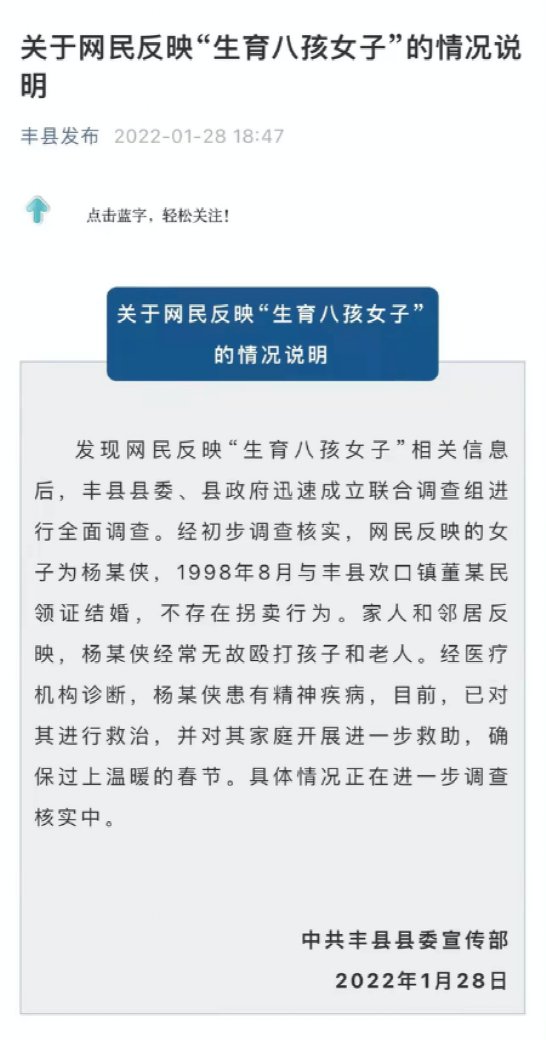 关于网民反映“生育八孩女子”的情况说明

丰县发布 2022-01-28 18:47

点击蓝字，轻松关注！

关于网民反映“生育八孩女子”的情况说明

发现网民反映“生育八孩女子”相关信息后，丰县县委、县政府迅速成立联合调查组进行全面调查。经初步调查核实，网民反映的女子为杨某侠，1998年8月与丰县欢口镇董某民领证结婚，不存在拐卖行为。家人和邻居反映，杨某侠经常无故殴打孩子和老人。经医疗机构诊断，杨某侠患有精神疾病，目前，已对其进行救治，并对其家庭开展进一步救助，确保过上温暖的春节。具体情况正在进一步调查核实中。

中共丰县县委宣传部
2022年1月28日